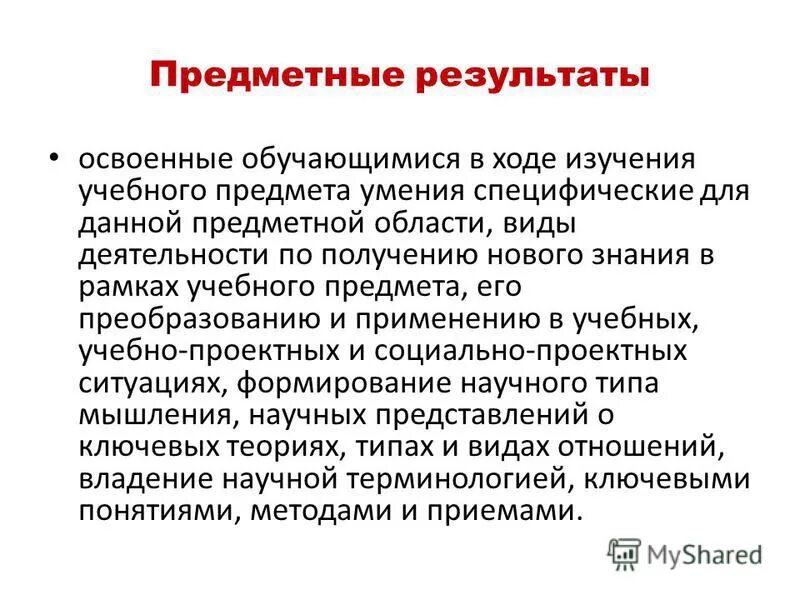 Предметные результаты

• освоенные обучающимися в ходе изучения учебного предмета умения специфические для данной предметной области, виды деятельности по получению нового знания в рамках учебного предмета, его преобразованию и применению в учебных, учебно-проектных и социально-проектных ситуациях, формирование научного типа мышления, научных представлений о ключевых теориях, типах и видах отношений, владение научной терминологией, ключевыми понятиями, методами и приемами.

MyShared